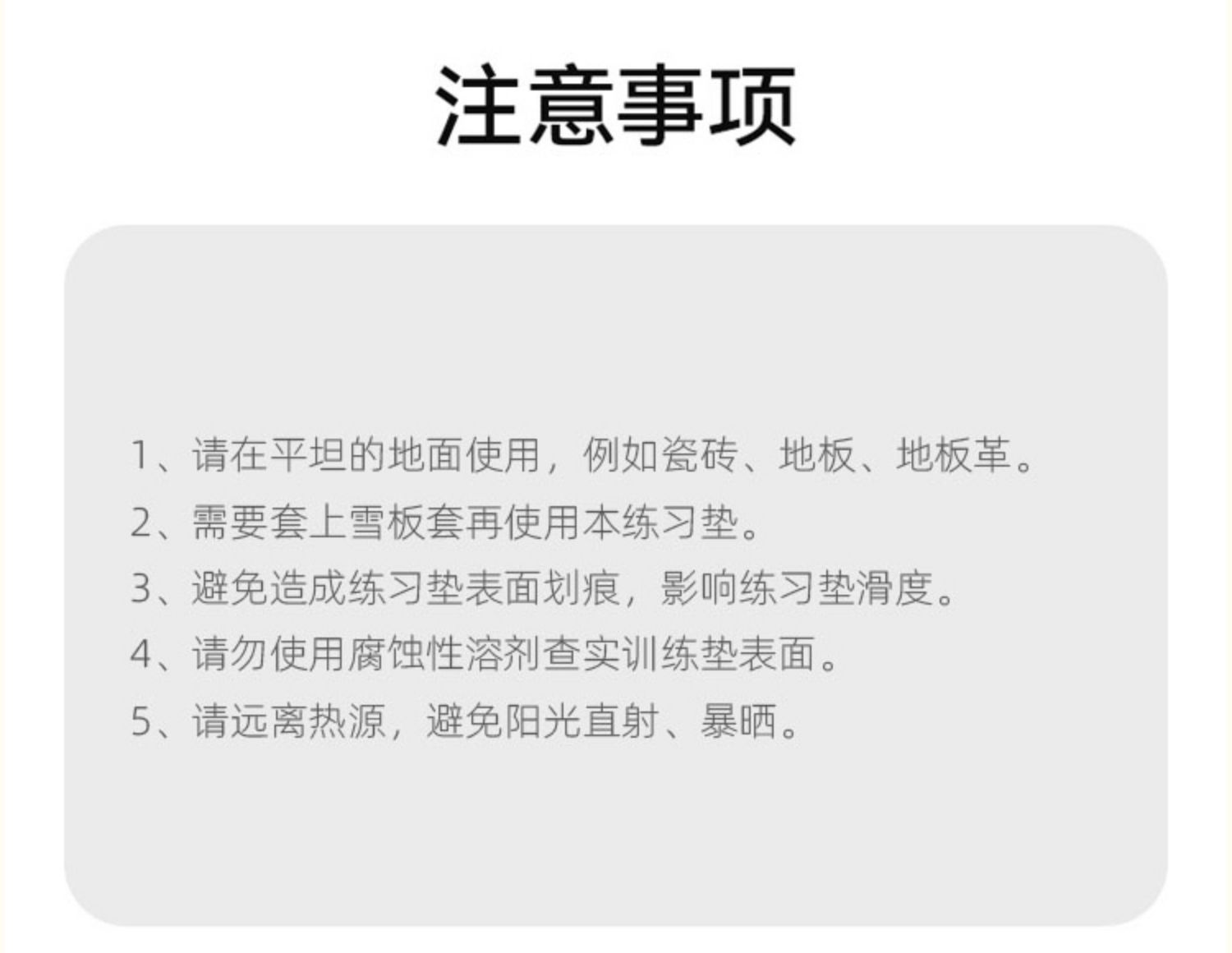 注意事项

1、请在平坦的地面使用，例如瓷砖、地板、地板革。

2、需要套上雪板套再使用本练习垫。

3、避免造成练习垫表面划痕，影响练习垫滑度。

4、请勿使用腐蚀性溶剂查实训练垫表面。

5、请远离热源，避免阳光直射、暴晒。